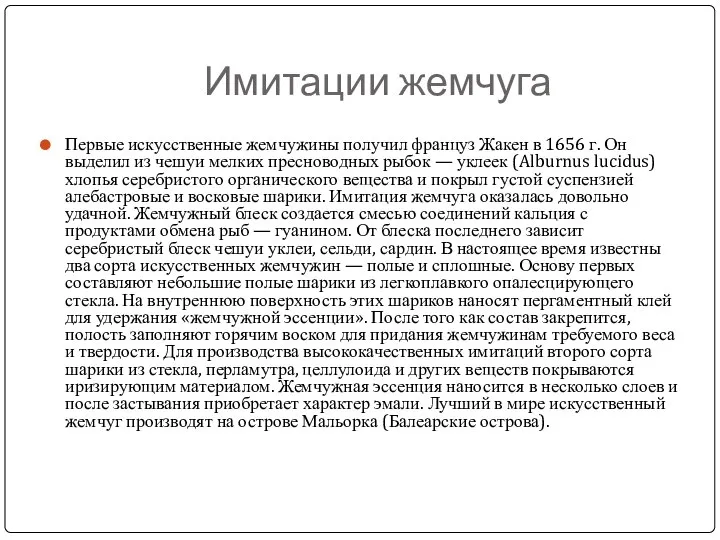 Имитации жемчуга

Первые искусственные жемчужины получил француз Жакен в 1656 г. Он выделил из чешуи мелких пресноводных рыбок — уклеек (Alburnus lucidus) хлопья серебристого органического вещества и покрыл густой суспензией алебастровые и восковые шарики. Имитация жемчуга оказалась довольно удачной. Жемчужный блеск создается смесью соединений кальция с продуктами обмена рыб — гуанином. От блеска последнего зависит серебристый блеск чешуи уклеи, сельди, сардин. В настоящее время известны два сорта искусственных жемчужин — полые и сплошные. Основу первых составляют небольшие полые шарики из легкоплавкого опалесцирующего стекла. На внутреннюю поверхность этих шариков наносят пергаментный клей для удержания «жемчужной эссенции». После того как состав закрепится, полость заполняют горячим воском для придания жемчужинам требуемого веса и твердости. Для производства высококачественных имитаций второго сорта шарики из стекла, перламутра, целлулоида и других веществ покрываются иризирующим материалом. Жемчужная эссенция наносится в несколько слоев и после застывания приобретает характер эмали. Лучший в мире искусственный жемчуг производят на острове Мальорка (Балеарские острова).